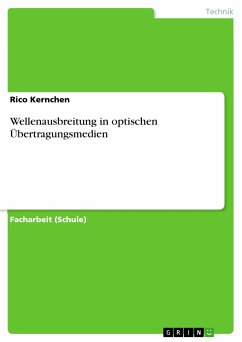 Technik

Rico Kernchen

Wellenausbreitung in optischen Übertragungsmedien

Facharbeit (Schule)

GRIN